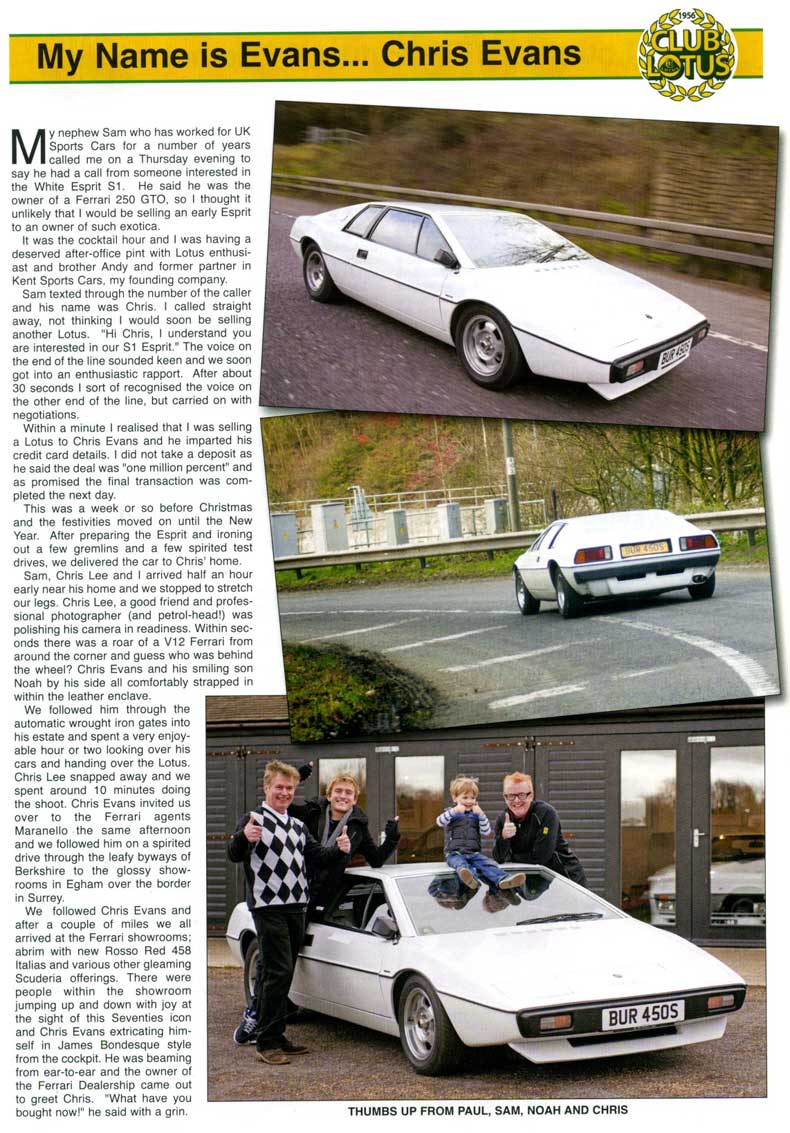 My Name is Evans... Chris Evans

1956 CLUB LOTUS

My nephew Sam who has worked for UK Sports Cars for a number of years called me on a Thursday evening to say he had a call from someone interested in the White Esprit S1. He said he was the owner of a Ferrari 250 GTO, so I thought it unlikely that I would be selling an early Esprit to an owner of such exotica.

It was the cocktail hour and I was having a deserved after-office pint with Lotus enthusiast and brother Andy and former partner in Kent Sports Cars, my founding company.

Sam texted through the number of the caller and his name was Chris. I called straight away, not thinking I would soon be selling another Lotus. "Hi Chris, I understand you are interested in our S1 Esprit." The voice on the end of the line sounded keen and we soon got into an enthusiastic rapport. After about 30 seconds I sort of recognised the voice on the other end of the line, but carried on with negotiations.

Within a minute I realised that I was selling a Lotus to Chris Evans and he imparted his credit card details. I did not take a deposit as he said the deal was "one million percent" and as promised the final transaction was completed the next day.

This was a week or so before Christmas and the festivities moved on until the New Year. After preparing the Esprit and ironing out a few gremlins and a few spirited test drives, we delivered the car to Chris' home.

Sam, Chris Lee and I arrived half an hour early near his home and we stopped to stretch our legs. Chris Lee, a good friend and professional photographer (and petrol-head!) was polishing his camera in readiness. Within seconds there was a roar of a V12 Ferrari from around the corner and guess who was behind the wheel? Chris Evans and his smiling son Noah by his side all comfortably strapped in within the leather enclave.

We followed him through the automatic wrought iron gates into his estate and spent a very enjoyable hour or two looking over his cars and handing over the Lotus. Chris Lee snapped away and we spent around 10 minutes doing the shoot. Chris Evans invited us over to the Ferrari agents Maranello the same afternoon and we followed him on a spirited drive through the leafy byways of Berkshire to the glossy showrooms in Egham over the border in Surrey.

We followed Chris Evans and after a couple of miles we all arrived at the Ferrari showrooms; abrim with new Rosso Red 458 Italias and various other gleaming Scuderia offerings. There were people within the showroom jumping up and down with joy at the sight of this Seventies icon and Chris Evans extricating himself in James Bondesque style from the cockpit. He was beaming from ear-to-ear and the owner of the Ferrari Dealership came out to greet Chris. "What have you bought now!" he said with a grin.

BUR 450S

BUR 450S

BUR 450S

THUMBS UP FROM PAUL, SAM, NOAH AND CHRIS